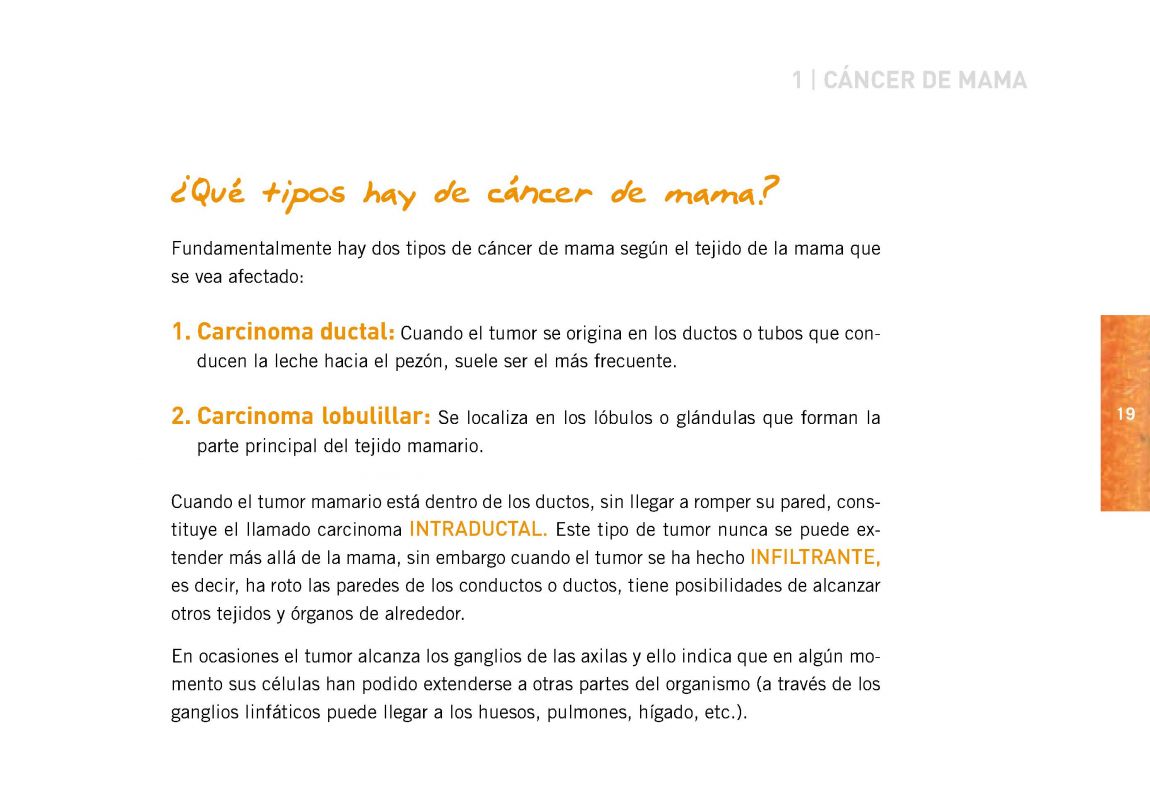 1 | CÁNCER DE MAMA

¿Qué tipos hay de cáncer de mama?

Fundamentalmente hay dos tipos de cáncer de mama según el tejido de la mama que se vea afectado:

1. Carcinoma ductal: Cuando el tumor se origina en los ductos o tubos que conducen la leche hacia el pezón, suele ser el más frecuente.

2. Carcinoma lobulillar: Se localiza en los lóbulos o glándulas que forman la parte principal del tejido mamario.

Cuando el tumor mamario está dentro de los ductos, sin llegar a romper su pared, constituye el llamado carcinoma INTRADUCTAL. Este tipo de tumor nunca se puede extender más allá de la mama, sin embargo cuando el tumor se ha hecho INFILTRANTE, es decir, ha roto las paredes de los conductos o ductos, tiene posibilidades de alcanzar otros tejidos y órganos de alrededor.

En ocasiones el tumor alcanza los ganglios de las axilas y ello indica que en algún momento sus células han podido extenderse a otras partes del organismo (a través de los ganglios linfáticos puede llegar a los huesos, pulmones, hígado, etc.).

19